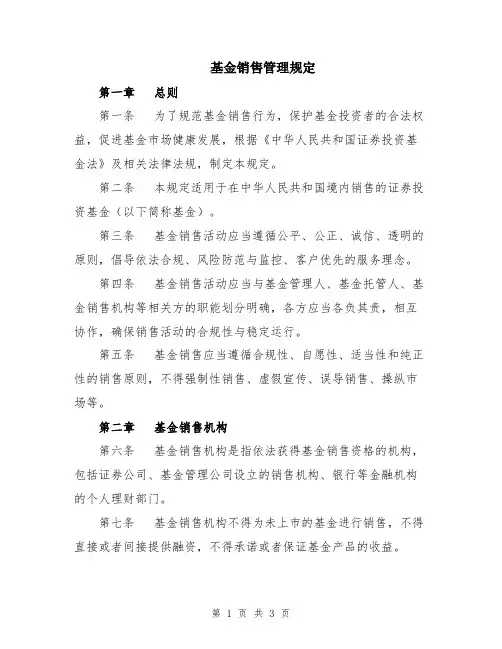 基金销售管理规定

第一章　总则

第一条　为了规范基金销售行为，保护基金投资者的合法权益，促进基金市场健康发展，根据《中华人民共和国证券投资基金法》及相关法律法规，制定本规定。

第二条　本规定适用于在中华人民共和国境内销售的证券投资基金（以下简称基金）。

第三条　基金销售活动应当遵循公平、公正、诚信、透明的原则，倡导依法合规、风险防范与监控、客户优先的服务理念。

第四条　基金销售活动应当与基金管理人、基金托管人、基金销售机构等相关方的职能划分明确，各方应当各负其责，相互协作，确保销售活动的合规性与稳定运行。

第五条　基金销售应当遵循合规性、自愿性、适当性和纯正性的销售原则，不得强制性销售、虚假宣传、误导销售、操纵市场等。

第二章　基金销售机构

第六条　基金销售机构是指依法获得基金销售资格的机构，包括证券公司、基金管理公司设立的销售机构、银行等金融机构的个人理财部门。

第七条　基金销售机构不得为未上市的基金进行销售，不得直接或者间接提供融资，不得承诺或者保证基金产品的收益。

第 1 页 共 3 页